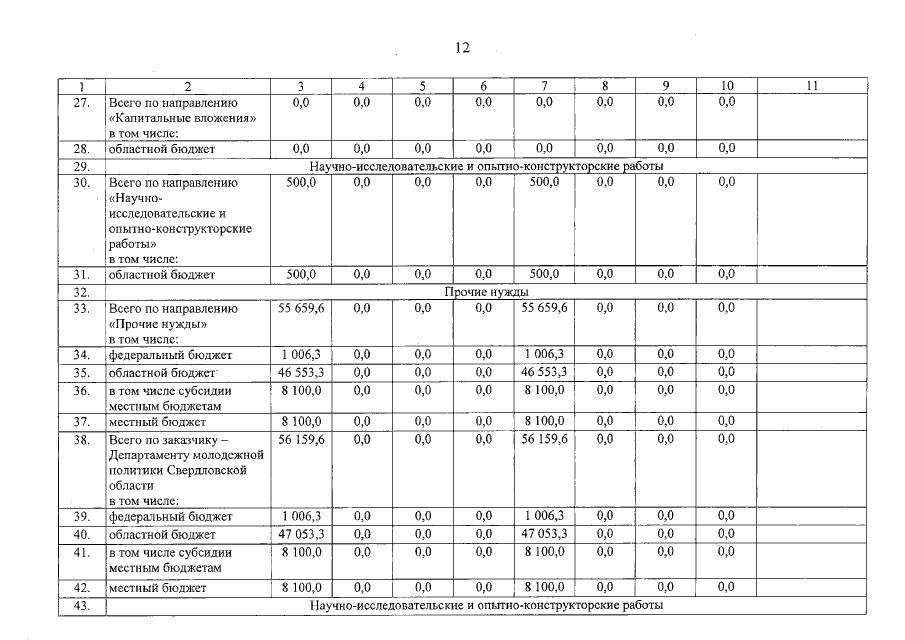 12

| 1 | 2 | 3 | 4 | 5 | 6 | 7 | 8 | 9 | 10 | 11 |
|---|---|---|---|---|---|---|---|---|---|---|
| 27. | Всего по направлению «Капитальные вложения» в том числе: | 0,0 | 0,0 | 0,0 | 0,0 | 0,0 | 0,0 | 0,0 | 0,0 | |
| 28. | областной бюджет | 0,0 | 0,0 | 0,0 | 0,0 | 0,0 | 0,0 | 0,0 | 0,0 | |
| 29. | Научно-исследовательские и опытно-конструкторские работы | | | | | | | | | |
| 30. | Всего по направлению «Научно-исследовательские и опытно-конструкторские работы» в том числе: | 500,0 | 0,0 | 0,0 | 0,0 | 500,0 | 0,0 | 0,0 | 0,0 | |
| 31. | областной бюджет | 500,0 | 0,0 | 0,0 | 0,0 | 500,0 | 0,0 | 0,0 | 0,0 | |
| 32. | Прочие нужды | | | | | | | | | |
| 33. | Всего по направлению «Прочие нужды» в том числе: | 55 659,6 | 0,0 | 0,0 | 0,0 | 55 659,6 | 0,0 | 0,0 | 0,0 | |
| 34. | федеральный бюджет | 1 006,3 | 0,0 | 0,0 | 0,0 | 1 006,3 | 0,0 | 0,0 | 0,0 | |
| 35. | областной бюджет | 46 553,3 | 0,0 | 0,0 | 0,0 | 46 553,3 | 0,0 | 0,0 | 0,0 | |
| 36. | в том числе субсидии местным бюджетам | 8 100,0 | 0,0 | 0,0 | 0,0 | 8 100,0 | 0,0 | 0,0 | 0,0 | |
| 37. | местный бюджет | 8 100,0 | 0,0 | 0,0 | 0,0 | 8 100,0 | 0,0 | 0,0 | 0,0 | |
| 38. | Всего по заказчику – Департаменту молодежной политики Свердловской области в том числе: | 56 159,6 | 0,0 | 0,0 | 0,0 | 56 159,6 | 0,0 | 0,0 | 0,0 | |
| 39. | федеральный бюджет | 1 006,3 | 0,0 | 0,0 | 0,0 | 1 006,3 | 0,0 | 0,0 | 0,0 | |
| 40. | областной бюджет | 47 053,3 | 0,0 | 0,0 | 0,0 | 47 053,3 | 0,0 | 0,0 | 0,0 | |
| 41. | в том числе субсидии местным бюджетам | 8 100,0 | 0,0 | 0,0 | 0,0 | 8 100,0 | 0,0 | 0,0 | 0,0 | |
| 42. | местный бюджет | 8 100,0 | 0,0 | 0,0 | 0,0 | 8 100,0 | 0,0 | 0,0 | 0,0 | |
| 43. | Научно-исследовательские и опытно-конструкторские работы | | | | | | | | | |